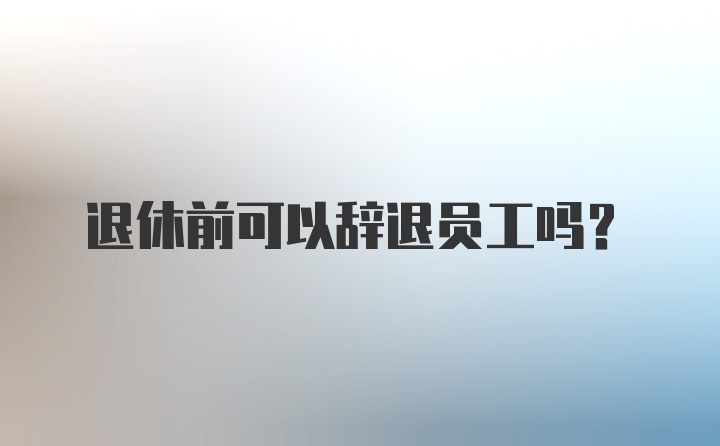 退休前可以辞退员工吗?